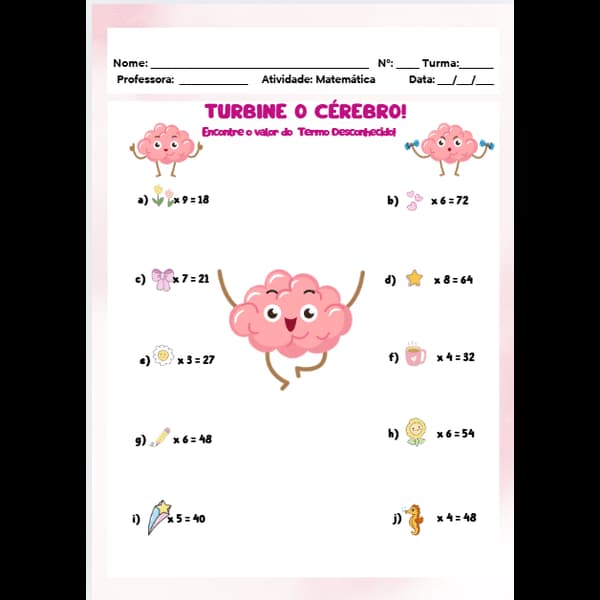 Nome: ____ Nº: ____ Turma: ____
Professora: ____ Atividade: Matemática Data: ____/____/____

TURBINE O CÉREBRO!

Encontre o valor do Termo Desconhecido!

a) x 9 = 18

b) x 6 = 72

c) x 7 = 21

d) x 8 = 64

e) x 3 = 27

f) x 4 = 32

g) x 6 = 48

h) x 6 = 54

i) x 5 = 40

j) x 4 = 48